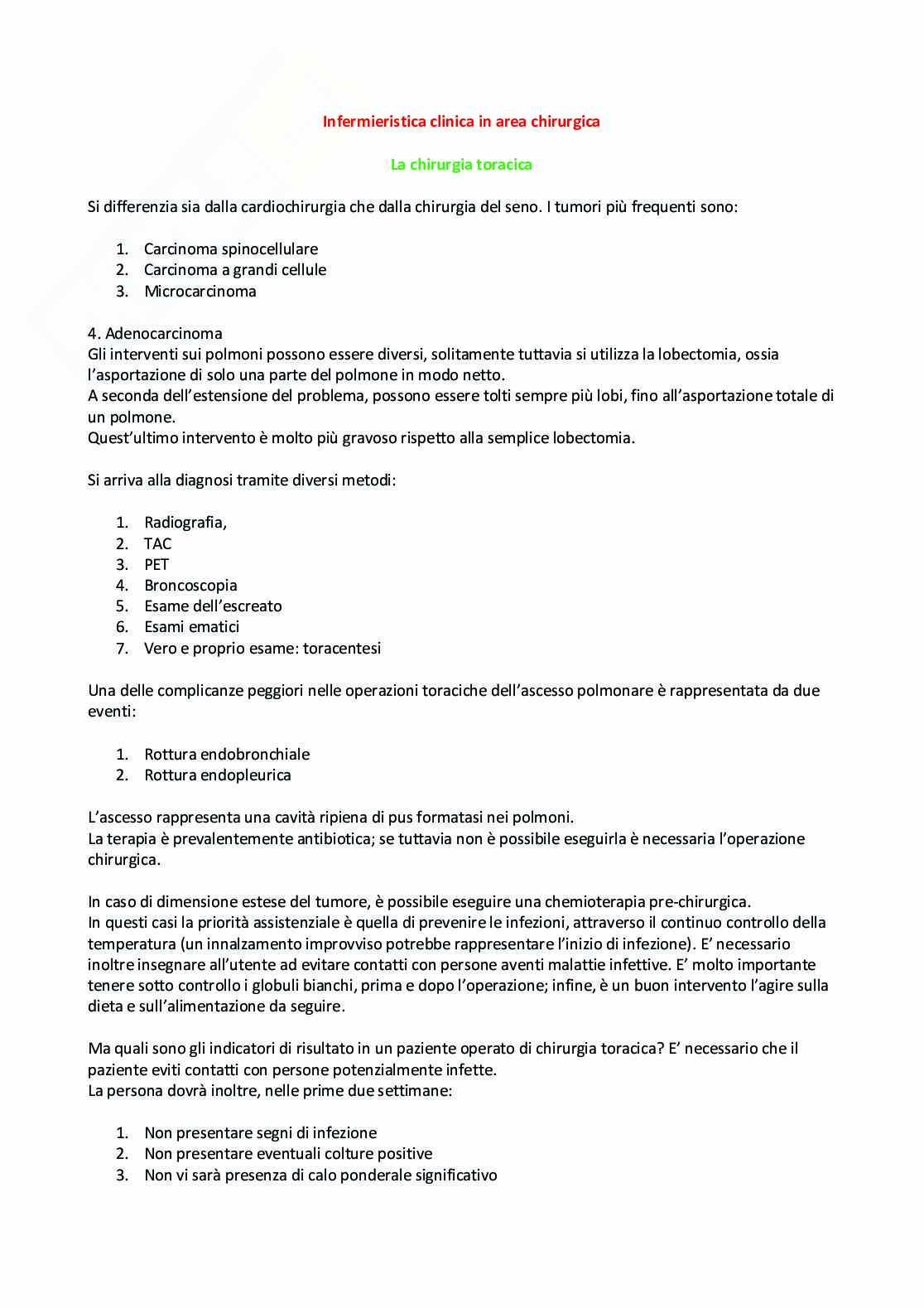 Infermieristica clinica in area chirurgica

La chirurgia toracica

Si differenzia sia dalla cardiochirurgia che dalla chirurgia del seno. I tumori più frequenti sono:

1. Carcinoma spinocellulare
2. Carcinoma a grandi cellule
3. Microcarcinoma

4. Adenocarcinoma
Gli interventi sui polmoni possono essere diversi, solitamente tuttavia si utilizza la lobectomia, ossia l'asportazione di solo una parte del polmone in modo netto.
A seconda dell'estensione del problema, possono essere tolti sempre più lobi, fino all'asportazione totale di un polmone.
Quest'ultimo intervento è molto più gravoso rispetto alla semplice lobectomia.

Si arriva alla diagnosi tramite diversi metodi:

1. Radiografia,
2. TAC
3. PET
4. Broncoscopia
5. Esame dell'escreato
6. Esami ematici
7. Vero e proprio esame: toracentesi

Una delle complicanze peggiori nelle operazioni toraciche dell'ascesso polmonare è rappresentata da due eventi:

1. Rottura endobronchiale
2. Rottura endopleurica

L'ascesso rappresenta una cavità ripiena di pus formatasi nei polmoni.
La terapia è prevalentemente antibiotica; se tuttavia non è possibile eseguirla è necessaria l'operazione chirurgica.

In caso di dimensione estese del tumore, è possibile eseguire una chemioterapia pre-chirurgica.
In questi casi la priorità assistenziale è quella di prevenire le infezioni, attraverso il continuo controllo della temperatura (un innalzamento improvviso potrebbe rappresentare l'inizio di infezione). E' necessario inoltre insegnare all'utente ad evitare contatti con persone aventi malattie infettive. E' molto importante tenere sotto controllo i globuli bianchi, prima e dopo l'operazione; infine, è un buon intervento l'agire sulla dieta e sull'alimentazione da seguire.

Ma quali sono gli indicatori di risultato in un paziente operato di chirurgia toracica? E' necessario che il paziente eviti contatti con persone potenzialmente infette.
La persona dovrà inoltre, nelle prime due settimane:

1. Non presentare segni di infezione
2. Non presentare eventuali colture positive
3. Non vi sarà presenza di calo ponderale significativo